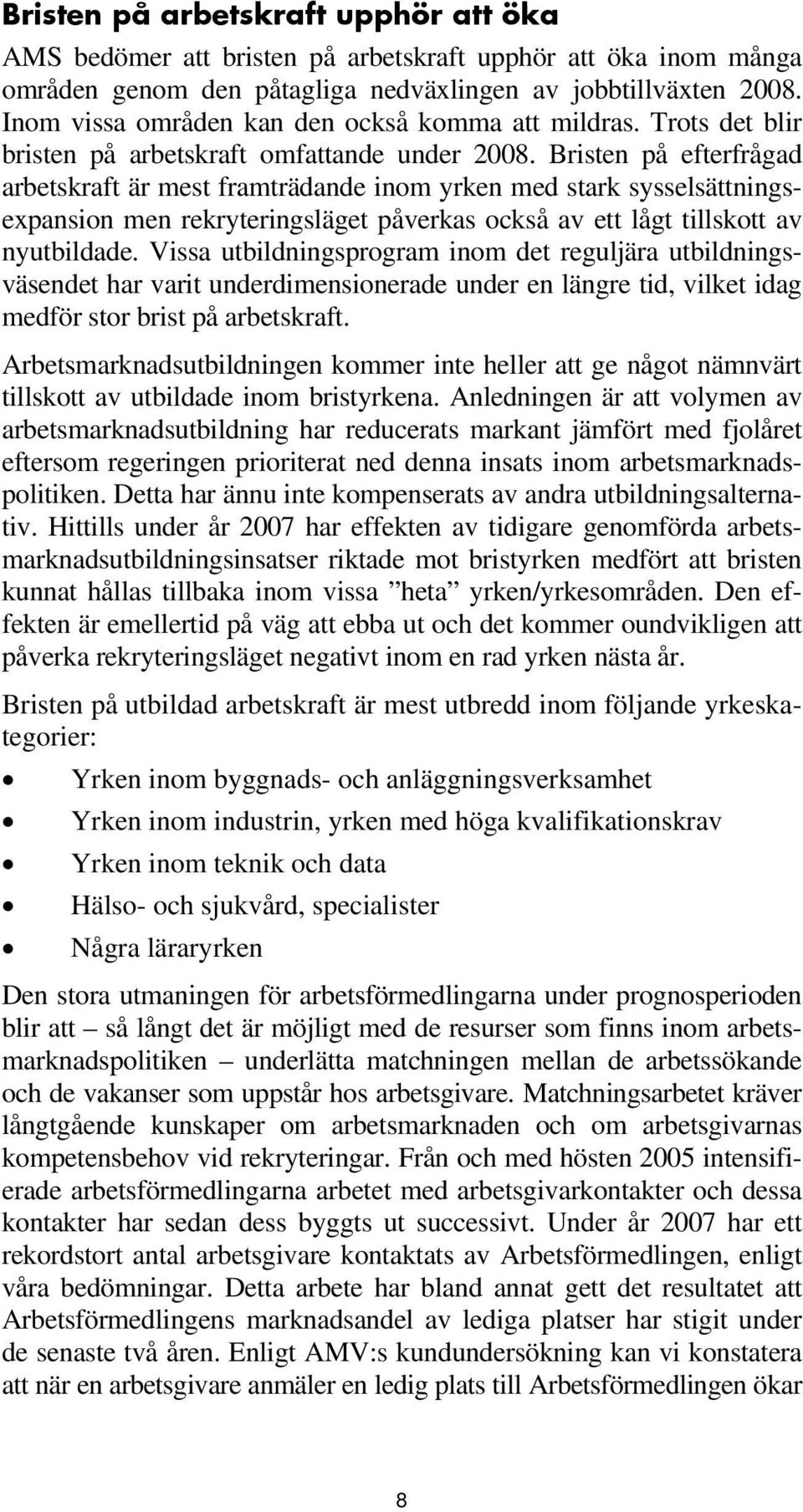 Bristen på arbetskraft upphör att öka

AMS bedömer att bristen på arbetskraft upphör att öka inom många områden genom den påtagliga nedväxlingen av jobbtillväxten 2008. Inom vissa områden kan den också komma att mildras. Trots det blir bristen på arbetskraft omfattande under 2008. Bristen på efterfrågad arbetskraft är mest framträdande inom yrken med stark sysselsättningsexpansion men rekryteringsläget påverkas också av ett lågt tillskott av nyutbildade. Vissa utbildningsprogram inom det reguljära utbildningsväsendet har varit underdimensionerade under en längre tid, vilket idag medför stor brist på arbetskraft.

Arbetsmarknadsutbildningen kommer inte heller att ge något nämnvärt tillskott av utbildade inom bristyrkena. Anledningen är att volymen av arbetsmarknadsutbildning har reducerats markant jämfört med fjolåret eftersom regeringen prioriterat ned denna insats inom arbetsmarknadspolitiken. Detta har ännu inte kompenserats av andra utbildningsalternativ. Hittills under år 2007 har effekten av tidigare genomförda arbetsmarknadsutbildningsinsatser riktade mot bristyrken medfört att bristen kunnat hållas tillbaka inom vissa ”heta” yrken/yrkesområden. Den effekten är emellertid på väg att ebba ut och det kommer oundvikligen att påverka rekryteringsläget negativt inom en rad yrken nästa år.

Bristen på utbildad arbetskraft är mest utbredd inom följande yrkeskategorier:

• Yrken inom byggnads- och anläggningsverksamhet
• Yrken inom industrin, yrken med höga kvalifikationskrav
• Yrken inom teknik och data
• Hälso- och sjukvård, specialister
• Några läraryrken

Den stora utmaningen för arbetsförmedlingarna under prognosperioden blir att – så långt det är möjligt med de resurser som finns inom arbetsmarknadspolitiken – underlätta matchningen mellan de arbetssökande och de vakanser som uppstår hos arbetsgivare. Matchningsarbetet kräver långtgående kunskaper om arbetsmarknaden och om arbetsgivarnas kompetensbehov vid rekryteringar. Från och med hösten 2005 intensifierade arbetsförmedlingarna arbetet med arbetsgivarkontakter och dessa kontakter har sedan dess byggts ut successivt. Under år 2007 har ett rekordstort antal arbetsgivare kontaktats av Arbetsförmedlingen, enligt våra bedömningar. Detta arbete har bland annat gett det resultatet att Arbetsförmedlingens marknadsandel av lediga platser har stigit under de senaste två åren. Enligt AMV:s kundundersökning kan vi konstatera att när en arbetsgivare anmäler en ledig plats till Arbetsförmedlingen ökar

8